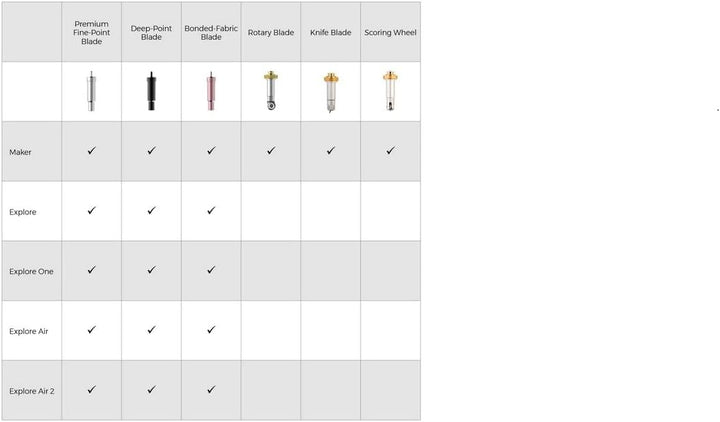 |  | Premium Fine-Point Blade | Deep-Point Blade | Bonded-Fabric Blade | Rotary Blade | Knife Blade | Scoring Wheel |
|---|---|---|---|---|---|---|
|  |  |  |  |  |  |  |
| Maker | ✓ | ✓ | ✓ | ✓ | ✓ | ✓ |
| Explore | ✓ | ✓ | ✓ |  |  |  |
| Explore One | ✓ | ✓ | ✓ |  |  |  |
| Explore Air | ✓ | ✓ | ✓ |  |  |  |
| Explore Air 2 | ✓ | ✓ | ✓ |  |  |  |